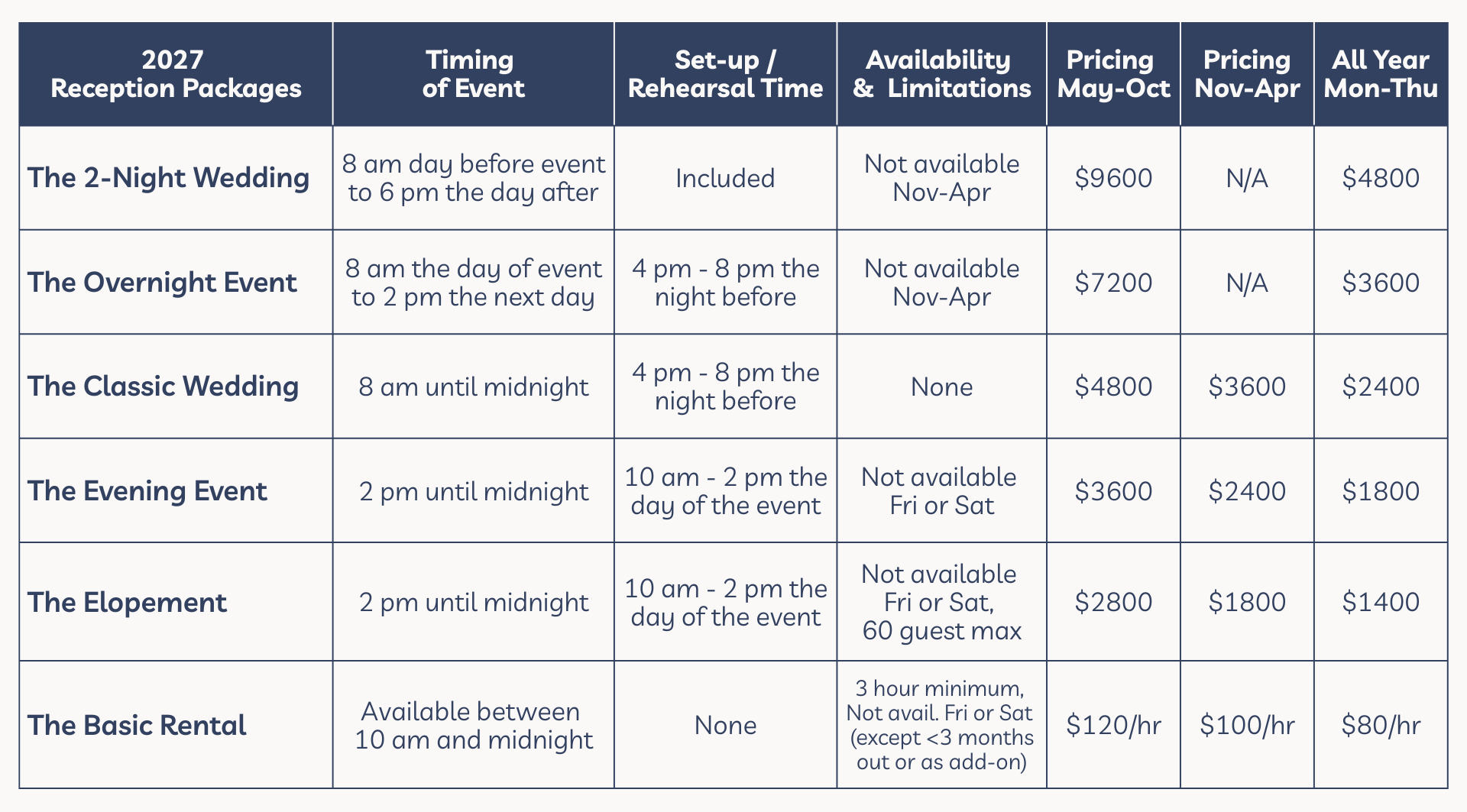 | 2027 Reception Packages | Timing of Event | Set-up / Rehearsal Time | Availability & Limitations | Pricing May-Oct | Pricing Nov-Apr | All Year Mon-Thu |
|---|---|---|---|---|---|---|
| The 2-Night Wedding | 8 am day before event to 6 pm the day after | Included | Not available Nov-Apr | \$9600 | N/A | \$4800 |
| The Overnight Event | 8 am the day of event to 2 pm the next day | 4 pm - 8 pm the night before | Not available Nov-Apr | \$7200 | N/A | \$3600 |
| The Classic Wedding | 8 am until midnight | 4 pm - 8 pm the night before | None | \$4800 | \$3600 | \$2400 |
| The Evening Event | 2 pm until midnight | 10 am - 2 pm the day of the event | Not available Fri or Sat | \$3600 | \$2400 | \$1800 |
| The Elopement | 2 pm until midnight | 10 am - 2 pm the day of the event | Not available Fri or Sat, 60 guest max | \$2800 | \$1800 | \$1400 |
| The Basic Rental | Available between 10 am and midnight | None | 3 hour minimum, Not avail. Fri or Sat (except <3 months out or as add-on) | \$120/hr | \$100/hr | \$80/hr |